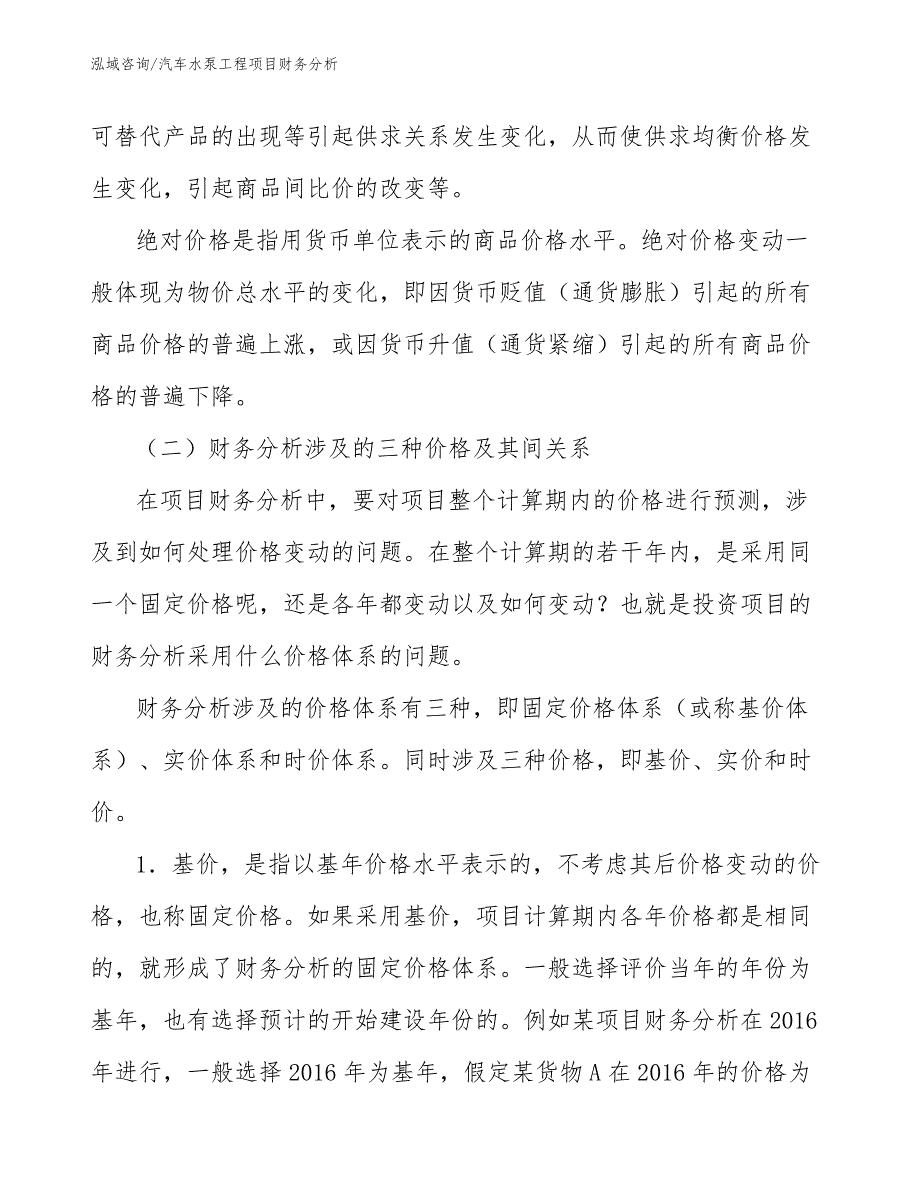 泓域咨询/汽车水泵工程项目财务分析

可替代产品的出现等引起供求关系发生变化，从而使供求均衡价格发生变化，引起商品间比价的改变等。

绝对价格是指用货币单位表示的商品价格水平。绝对价格变动一般体现为物价总水平的变化，即因货币贬值（通货膨胀）引起的所有商品价格的普遍上涨，或因货币升值（通货紧缩）引起的所有商品价格的普遍下降。

（二）财务分析涉及的三种价格及其间关系

在项目财务分析中，要对项目整个计算期内的价格进行预测，涉及到如何处理价格变动的问题。在整个计算期的若干年内，是采用同一个固定价格呢，还是各年都变动以及如何变动？也就是投资项目的财务分析采用什么价格体系的问题。

财务分析涉及的价格体系有三种，即固定价格体系（或称基价体系）、实价体系和时价体系。同时涉及三种价格，即基价、实价和时价。

1．基价，是指以基年价格水平表示的，不考虑其后价格变动的价格，也称固定价格。如果采用基价，项目计算期内各年价格都是相同的，就形成了财务分析的固定价格体系。一般选择评价当年的年份为基年，也有选择预计的开始建设年份的。例如某项目财务分析在2016年进行，一般选择2016年为基年，假定某货物A在2016年的价格为